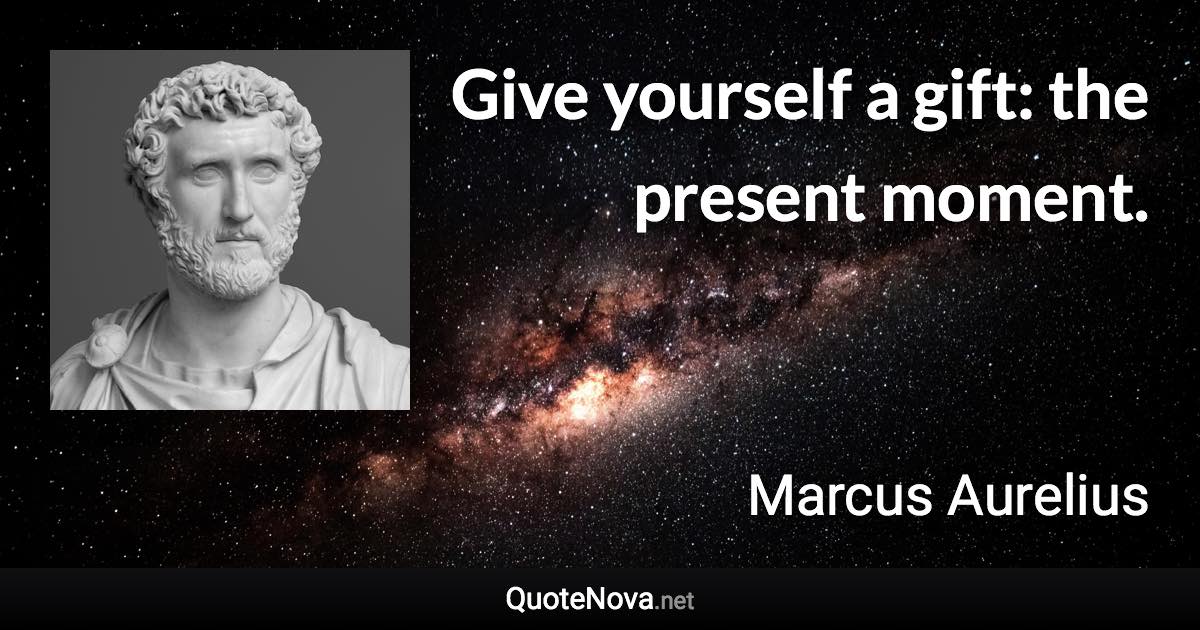 Give yourself a gift: the present moment.

Marcus Aurelius

QuoteNova.net